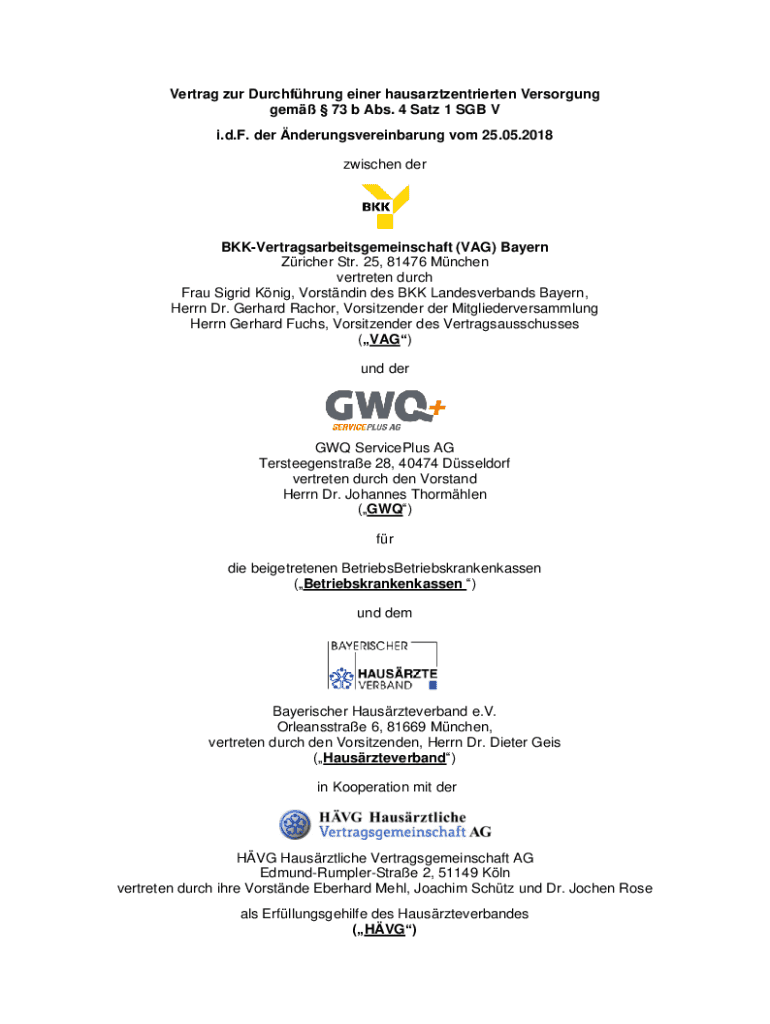 Vertrag zur Durchführung einer hausarztzentrierten Versorgung gemäß § 73 b Abs. 4 Satz 1 SGB V

i.d.F. der Änderungsvereinbarung vom 25.05.2018

zwischen der

BKK

BKK-Vertragsarbeitsgemeinschaft (VAG) Bayern
Züricher Str. 25, 81476 München
vertreten durch
Frau Sigrid König, Vorständin des BKK Landesverbands Bayern,
Herrn Dr. Gerhard Rachor, Vorsitzender der Mitgliederversammlung
Herrn Gerhard Fuchs, Vorsitzender des Vertragsausschusses
(„VAG“)

und der

GWQ+
SERVICEPLUS AG

GWQ ServicePlus AG
Tersteegenstraße 28, 40474 Düsseldorf
vertreten durch den Vorstand
Herrn Dr. Johannes Thormählen
(„GWQ“)

für

die beigetretenen BetriebsBetriebskrankenkassen
(„Betriebskrankenkassen “)

und dem

BAYERISCHER
HAUSÄRZTE
VERBAND

Bayerischer Hausärzteverband e.V.
Orleansstraße 6, 81669 München,
vertreten durch den Vorsitzenden, Herrn Dr. Dieter Geis
(„Hausärzteverband“)

in Kooperation mit der

HÄVG Hausärztliche
Vertragsgemeinschaft AG

HÄVG Hausärztliche Vertragsgemeinschaft AG
Edmund-Rumpler-Straße 2, 51149 Köln
vertreten durch ihre Vorstände Eberhard Mehl, Joachim Schütz und Dr. Jochen Rose

als Erfüllungsgehilfe des Hausärzteverbandes
(„HÄVG“)